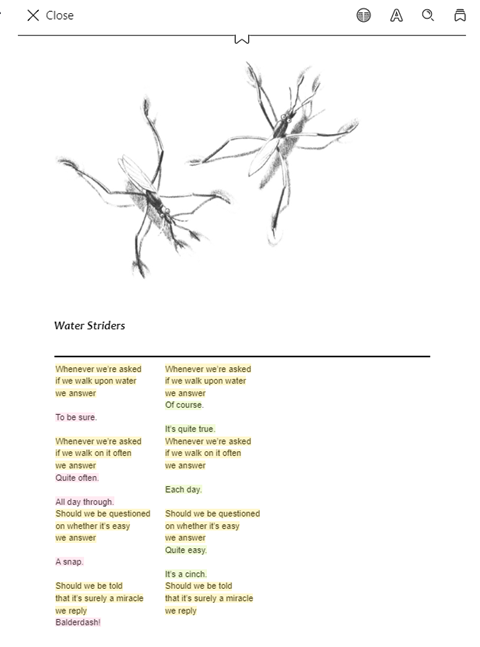 Close

Water Striders

Whenever we're asked
if we walk upon water
we answer

To be sure.

Whenever we're asked
if we walk on it often
we answer
Quite often.

All day through.
Should we be questioned
on whether it's easy
we answer

A snap.

Should we be told
that it's surely a miracle
we reply
Balderdash!

Whenever we're asked
if we walk upon water
we answer
Of course.

It's quite true.
Whenever we're asked
if we walk on it often
we answer

Each day.

Should we be questioned
on whether it's easy
we answer
Quite easy.

It's a cinch.
Should we be told
that it's surely a miracle
we reply